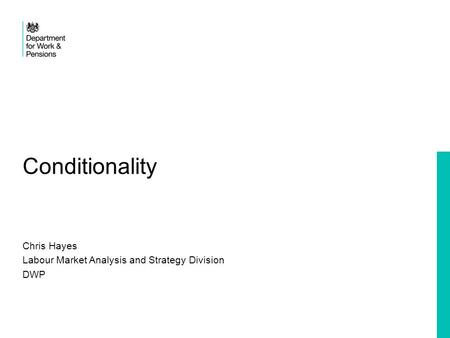 Department for Work & Pensions

Conditionality

Chris Hayes
Labour Market Analysis and Strategy Division
DWP